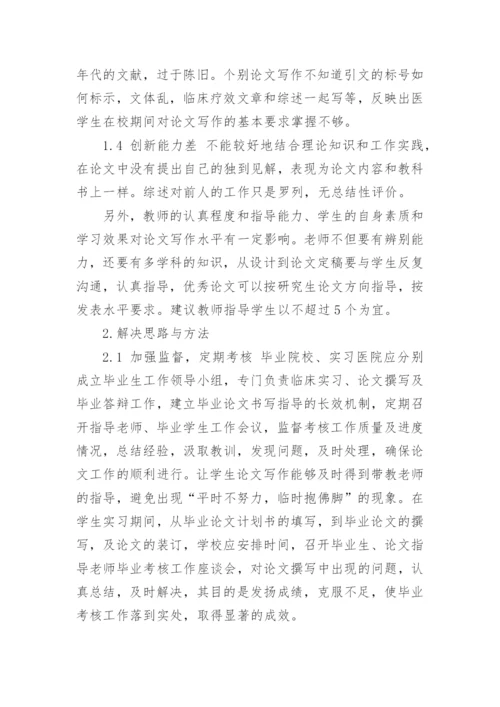 年代的文献，过于陈旧。个别论文写作不知道引文的标号如何标示，文体乱，临床疗效文章和综述一起写等，反映出医学生在校期间对论文写作的基本要求掌握不够。

1.4 创新能力差 不能较好地结合理论知识和工作实践，在论文中没有提出自己的独到见解，表现为论文内容和教科书上一样。综述对前人的工作只是罗列，无总结性评价。

另外，教师的认真程度和指导能力、学生的自身素质和学习效果对论文写作水平有一定影响。老师不但要有辨别能力，还要有多学科的知识，从设计到论文定稿要与学生反复沟通，认真指导，优秀论文可以按研究生论文方向指导，按发表水平要求。建议教师指导学生以不超过5个为宜。

2.解决思路与方法

2.1 加强监督，定期考核 毕业院校、实习医院应分别成立毕业生工作领导小组，专门负责临床实习、论文撰写及毕业答辩工作，建立毕业论文书写指导的长效机制，定期召开指导老师、毕业学生工作会议，监督考核工作质量及进度情况，总结经验，汲取教训，发现问题，及时处理，确保论文工作的顺利进行。让学生论文写作能够及时得到带教老师的指导，避免出现“平时不努力，临时抱佛脚”的现象。在学生实习期间，从毕业论文计划书的填写，到毕业论文的撰写，及论文的装订，学校应安排时间，召开毕业生、论文指导老师毕业考核工作座谈会，对论文撰写中出现的问题，认真总结，及时解决，其目的是发扬成绩，克服不足，使毕业考核工作落到实处，取得显著的成效。